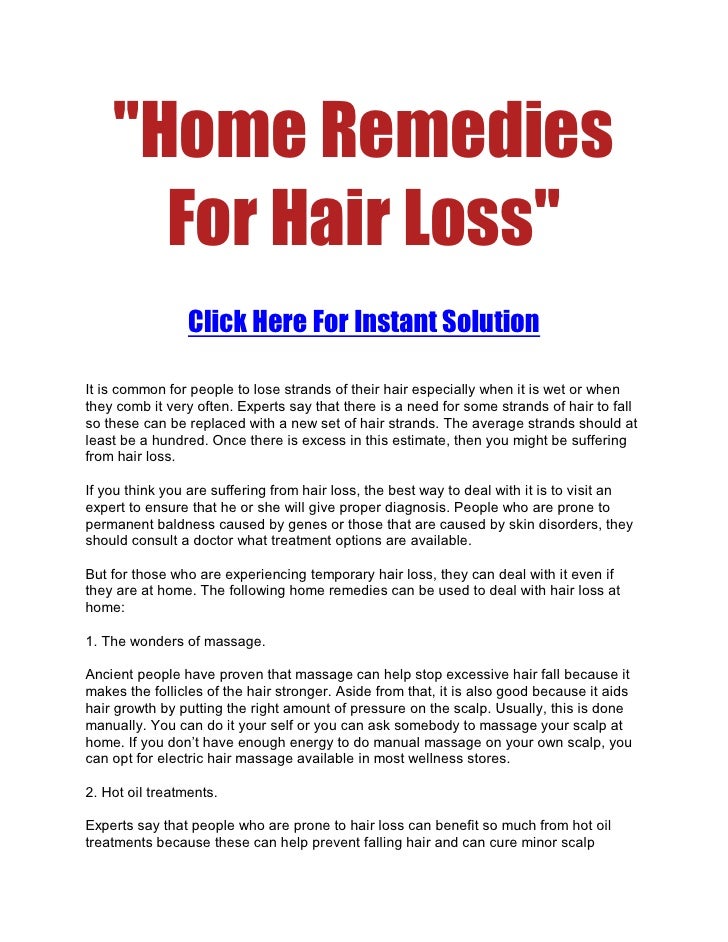 "Home Remedies For Hair Loss"

Click Here For Instant Solution

It is common for people to lose strands of their hair especially when it is wet or when they comb it very often. Experts say that there is a need for some strands of hair to fall so these can be replaced with a new set of hair strands. The average strands should at least be a hundred. Once there is excess in this estimate, then you might be suffering from hair loss.

If you think you are suffering from hair loss, the best way to deal with it is to visit an expert to ensure that he or she will give proper diagnosis. People who are prone to permanent baldness caused by genes or those that are caused by skin disorders, they should consult a doctor what treatment options are available.

But for those who are experiencing temporary hair loss, they can deal with it even if they are at home. The following home remedies can be used to deal with hair loss at home:

1. The wonders of massage.

Ancient people have proven that massage can help stop excessive hair fall because it makes the follicles of the hair stronger. Aside from that, it is also good because it aids hair growth by putting the right amount of pressure on the scalp. Usually, this is done manually. You can do it your self or you can ask somebody to massage your scalp at home. If you don't have enough energy to do manual massage on your own scalp, you can opt for electric hair massage available in most wellness stores.

2. Hot oil treatments.

Experts say that people who are prone to hair loss can benefit so much from hot oil treatments because these can help prevent falling hair and can cure minor scalp